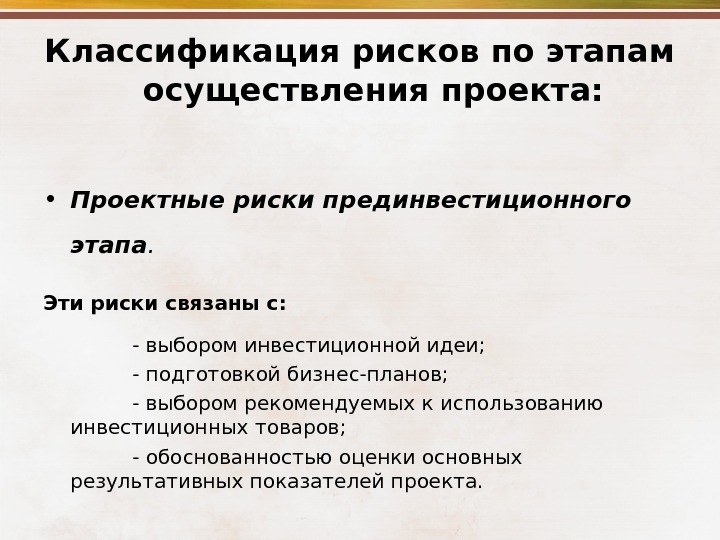 Классификация рисков по этапам осуществления проекта:

• Проектные риски прединвестиционного этапа.

Эти риски связаны с:

- выбором инвестиционной идеи;

- подготовкой бизнес-планов;

- выбором рекомендуемых к использованию инвестиционных товаров;

- обоснованностью оценки основных результативных показателей проекта.